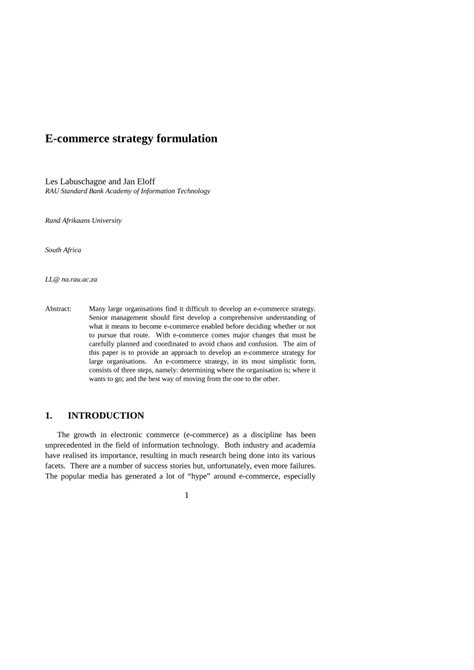 E-commerce strategy formulation

Les Labuschagne and Jan Eloff
RAU Standard Bank Academy of Information Technology

Rand Afrikaans University

South Africa

LL@ na.rau.ac.za

Abstract: Many large organisations find it difficult to develop an e-commerce strategy. Senior management should first develop a comprehensive understanding of what it means to become e-commerce enabled before deciding whether or not to pursue that route. With e-commerce comes major changes that must be carefully planned and coordinated to avoid chaos and confusion. The aim of this paper is to provide an approach to develop an e-commerce strategy for large organisations. An e-commerce strategy, in its most simplistic form, consists of three steps, namely: determining where the organisation is; where it wants to go; and the best way of moving from the one to the other.

1. INTRODUCTION

The growth in electronic commerce (e-commerce) as a discipline has been unprecedented in the field of information technology. Both industry and academia have realised its importance, resulting in much research being done into its various facets. There are a number of success stories but, unfortunately, even more failures. The popular media has generated a lot of "hype" around e-commerce, especially

1